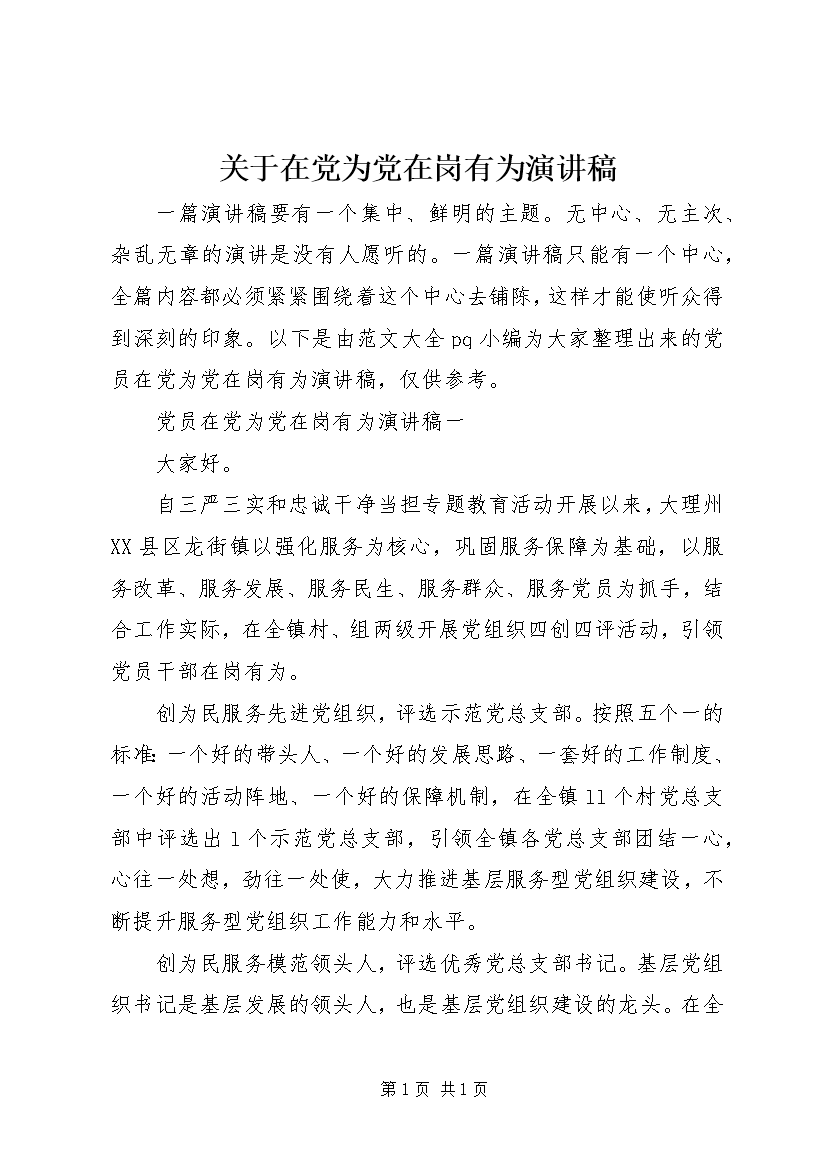 关于在党为党在岗有为演讲稿

一篇演讲稿要有一个集中、鲜明的主题。无中心、无主次、杂乱无章的演讲是没有人愿听的。一篇演讲稿只能有一个中心，全篇内容都必须紧紧围绕着这个中心去铺陈，这样才能使听众得到深刻的印象。以下是由范文大全pq小编为大家整理出来的党员在党为党在岗有为演讲稿，仅供参考。

党员在党为党在岗有为演讲稿一

大家好。

自三严三实和忠诚干净当担专题教育活动开展以来，大理州XX县区龙街镇以强化服务为核心，巩固服务保障为基础，以服务改革、服务发展、服务民生、服务群众、服务党员为抓手，结合工作实际，在全镇村、组两级开展党组织四创四评活动，引领党员干部在岗有为。

创为民服务先进党组织，评选示范党总支部。按照五个一的标准:一个好的带头人、一个好的发展思路、一套好的工作制度、一个好的活动阵地、一个好的保障机制，在全镇11个村党总支部中评选出1个示范党总支部，引领全镇各党总支部团结一心，心往一处想，劲往一处使，大力推进基层服务型党组织建设，不断提升服务型党组织工作能力和水平。

创为民服务模范领头人，评选优秀党总支部书记。基层党组织书记是基层发展的领头人，也是基层党组织建设的龙头。在全

第1页 共1页